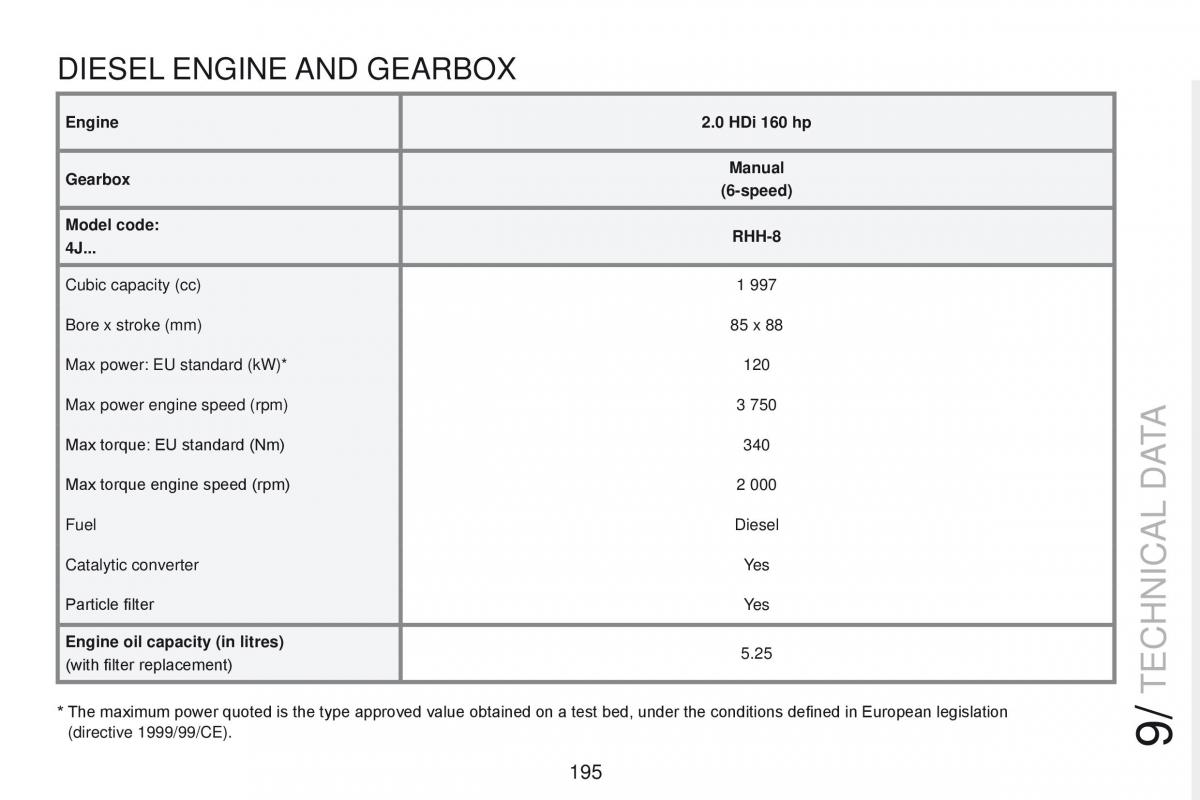 DIESEL ENGINE AND GEARBOX

| Engine | 2.0 HDi 160 hp |
|---|---|
| Gearbox | Manual (6-speed) |
| Model code: 4J... | RHH-8 |
| Cubic capacity (cc) | 1 997 |
| Bore x stroke (mm) | 85 x 88 |
| Max power: EU standard (kW)* | 120 |
| Max power engine speed (rpm) | 3 750 |
| Max torque: EU standard (Nm) | 340 |
| Max torque engine speed (rpm) | 2 000 |
| Fuel | Diesel |
| Catalytic converter | Yes |
| Particle filter | Yes |
| Engine oil capacity (in litres) (with filter replacement) | 5.25 |

* The maximum power quoted is the type approved value obtained on a test bed, under the conditions defined in European legislation (directive 1999/99/CE).

195

9/ TECHNICAL DATA